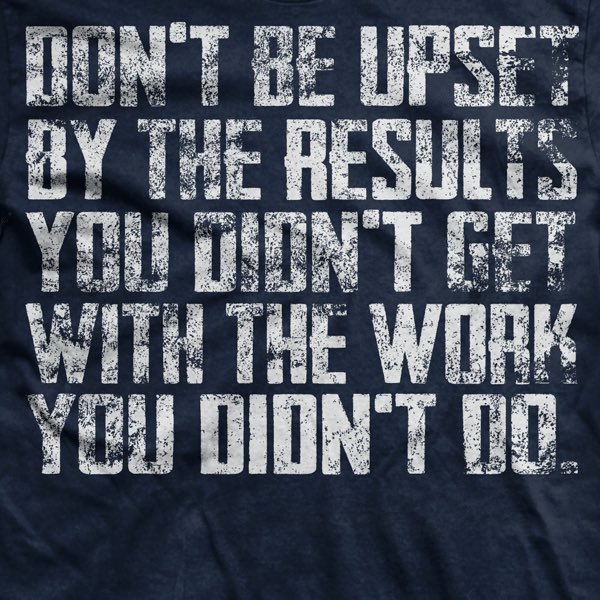 DON'T BE UPSET BY THE RESULTS YOU DIDN'T GET WITH THE WORK YOU DIDN'T DO.